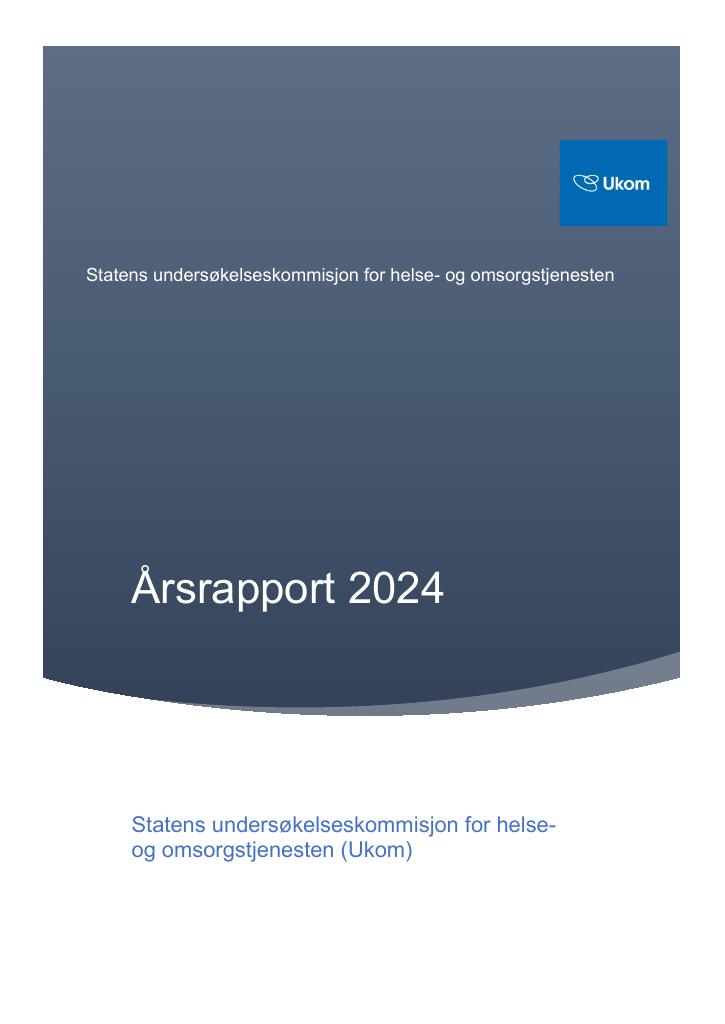 Ukom

Statens undersøkelseskommisjon for helse- og omsorgstjenesten

Årsrapport 2024

Statens undersøkelseskommisjon for helse- og omsorgstjenesten (Ukom)